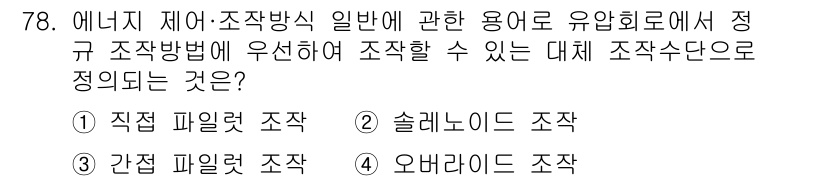 78. 에너지 제어·조작방식 일반에 관한 용어로 유압회로에서 정규 조작방법에 우선하여 조작할 수 있는 대체 조작수단으로 정의되는 것은?

① 직접 파일럿 조작 ② 솔레노이드 조작

③ 간접 파일럿 조작 ④ 오버라이드 조작